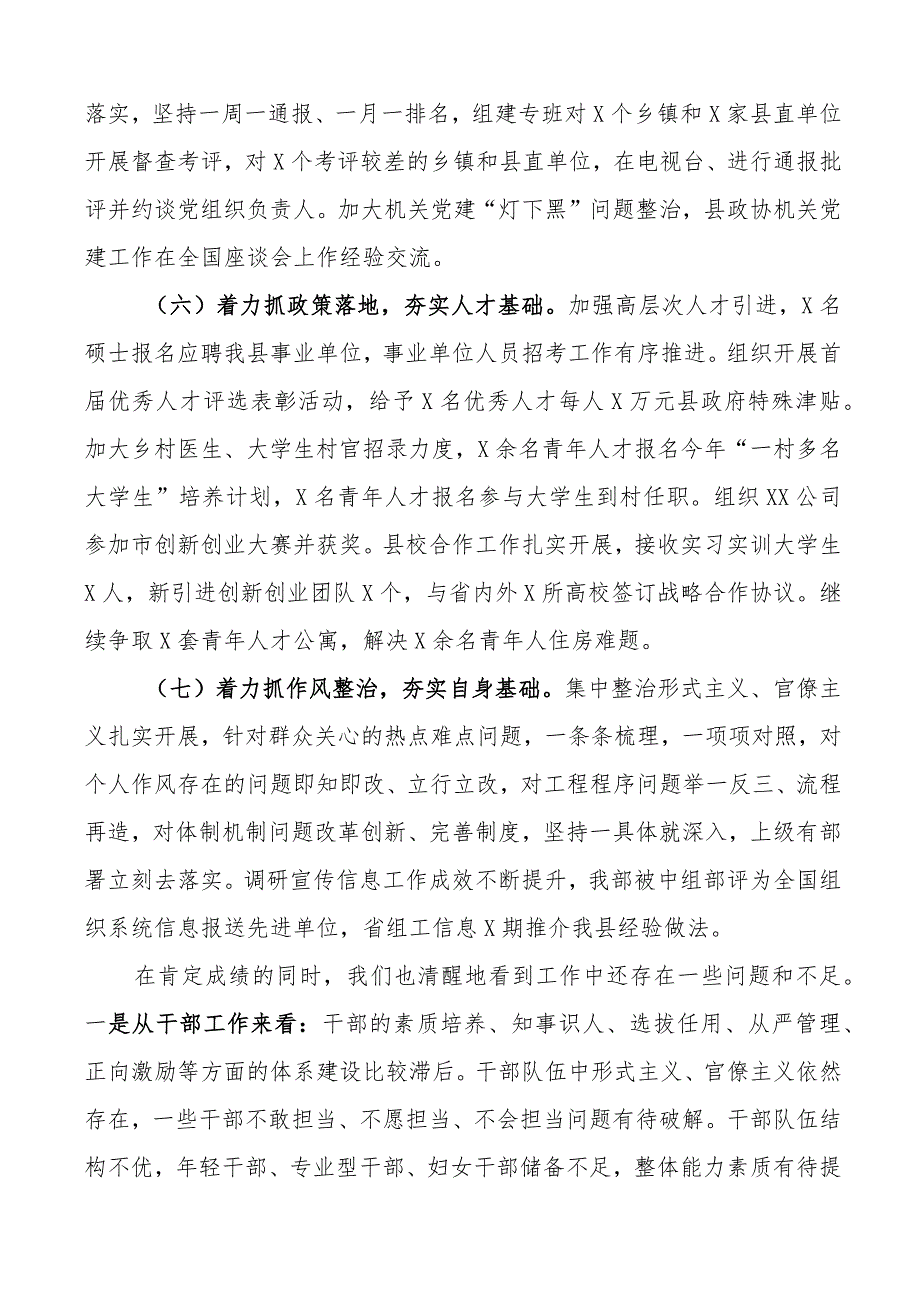 落实，坚持一周一通报、一月一排名，组建专班对X个乡镇和X家县直单位开展督查考评，对X个考评较差的乡镇和县直单位，在电视台、进行通报批评并约谈党组织负责人。加大机关党建“灯下黑”问题整治，县政协机关党建工作在全国座谈会上作经验交流。

（六）着力抓政策落地，夯实人才基础。加强高层次人才引进，X名硕士报名应聘我县事业单位，事业单位人员招考工作有序推进。组织开展首届优秀人才评选表彰活动，给予X名优秀人才每人X万元县政府特殊津贴。加大乡村医生、大学生村官招录力度，X余名青年人才报名今年“一村多名大学生”培养计划，X名青年人才报名参与大学生到村任职。组织XX公司参加市创新创业大赛并获奖。县校合作工作扎实开展，接收实习实训大学生X人，新引进创新创业团队X个，与省内外X所高校签订战略合作协议。继续争取X套青年人才公寓，解决X余名青年人住房难题。

（七）着力抓作风整治，夯实自身基础。集中整治形式主义、官僚主义扎实开展，针对群众关心的热点难点问题，一条条梳理，一项项对照，对个人作风存在的问题即知即改、立行立改，对工程程序问题举一反三、流程再造，对体制机制问题改革创新、完善制度，坚持一具体就深入，上级有部署立刻去落实。调研宣传信息工作成效不断提升，我部被中组部评为全国组织系统信息报送先进单位，省组工信息X期推介我县经验做法。

在肯定成绩的同时，我们也清醒地看到工作中还存在一些问题和不足。一是从干部工作来看：干部的素质培养、知事识人、选拔任用、从严管理、正向激励等方面的体系建设比较滞后。干部队伍中形式主义、官僚主义依然存在，一些干部不敢担当、不愿担当、不会担当问题有待破解。干部队伍结构不优，年轻干部、专业型干部、妇女干部储备不足，整体能力素质有待提